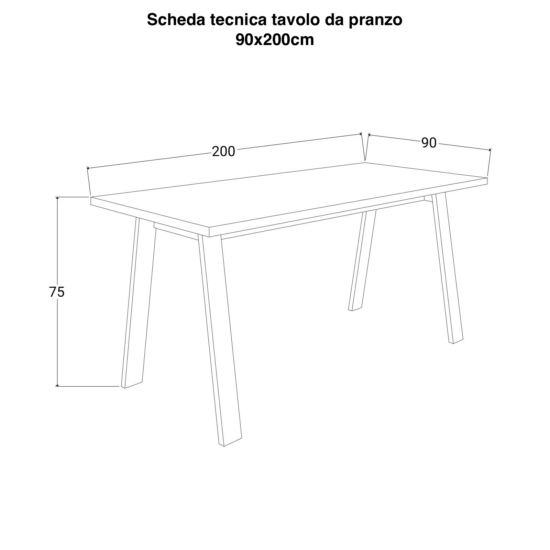 Scheda tecnica tavolo da pranzo
90x200cm

200

90

75